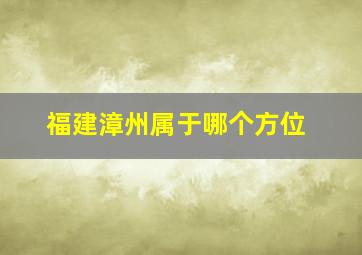 福建漳州属于哪个方位